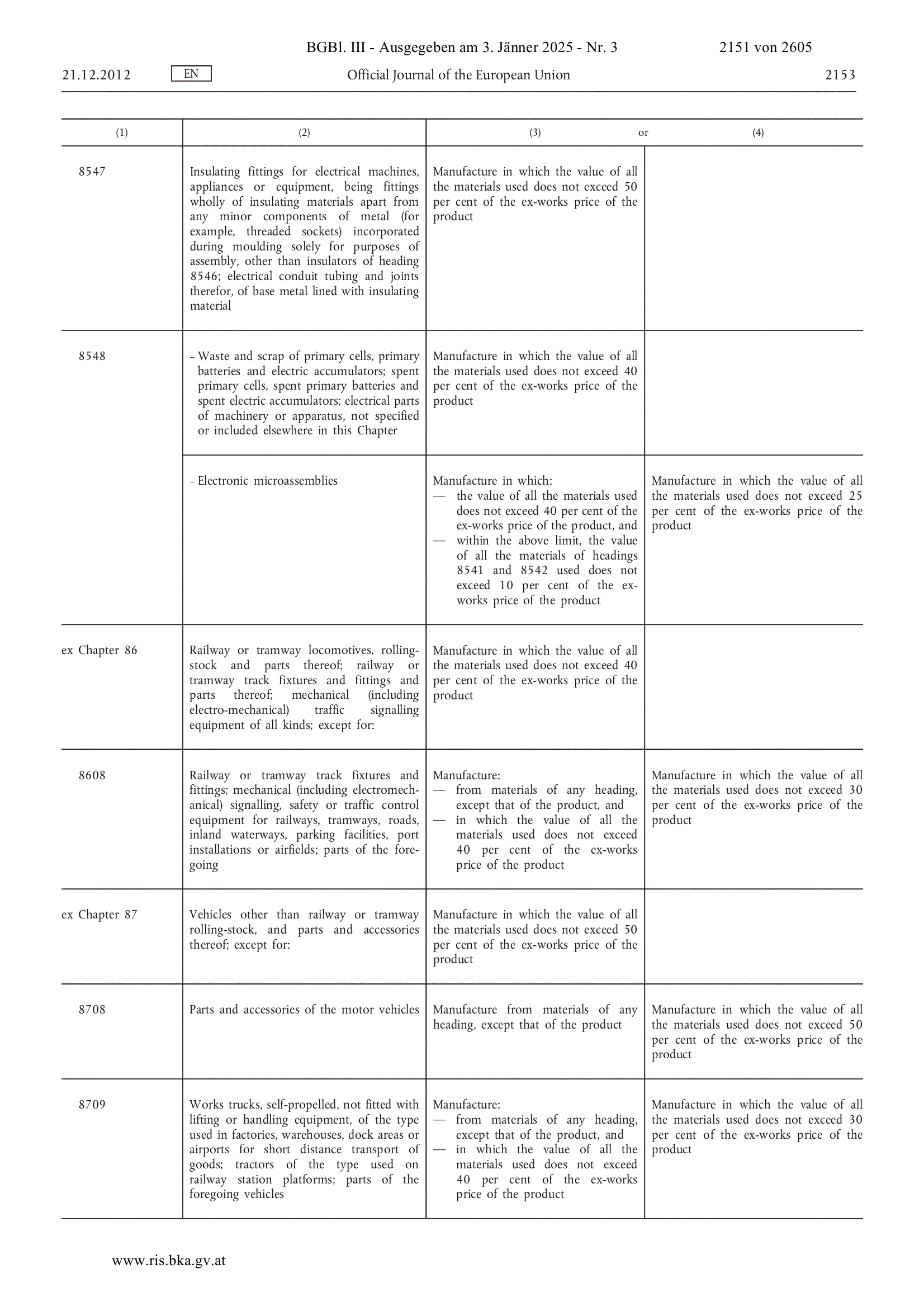 BGBl. III - Ausgegeben am 3. Jänner 2025 - Nr. 3 2151 von 2605

21.12.2012 EN Official Journal of the European Union 2153

| (1) | (2) | (3) or | (4) |
|---|---|---|---|
| 8547 | Insulating fittings for electrical machines, appliances or equipment, being fittings wholly of insulating materials apart from any minor components of metal (for example, threaded sockets) incorporated during moulding solely for purposes of assembly, other than insulators of heading 8546; electrical conduit tubing and joints therefor, of base metal lined with insulating material | Manufacture in which the value of all the materials used does not exceed 50 per cent of the ex-works price of the product | |
| 8548 | – Waste and scrap of primary cells, primary batteries and electric accumulators; spent primary cells, spent primary batteries and spent electric accumulators; electrical parts of machinery or apparatus, not specified or included elsewhere in this Chapter | Manufacture in which the value of all the materials used does not exceed 40 per cent of the ex-works price of the product | |
| | – Electronic microassemblies | Manufacture in which: — the value of all the materials used does not exceed 40 per cent of the ex-works price of the product, and — within the above limit, the value of all the materials of headings 8541 and 8542 used does not exceed 10 per cent of the ex-works price of the product | Manufacture in which the value of all the materials used does not exceed 25 per cent of the ex-works price of the product |
| ex Chapter 86 | Railway or tramway locomotives, rolling-stock and parts thereof; railway or tramway track fixtures and fittings and parts thereof; mechanical (including electro-mechanical) traffic signalling equipment of all kinds; except for: | Manufacture in which the value of all the materials used does not exceed 40 per cent of the ex-works price of the product | |
| 8608 | Railway or tramway track fixtures and fittings; mechanical (including electromechanical) signalling, safety or traffic control equipment for railways, tramways, roads, inland waterways, parking facilities, port installations or airfields; parts of the foregoing | Manufacture: — from materials of any heading, except that of the product, and — in which the value of all the materials used does not exceed 40 per cent of the ex-works price of the product | Manufacture in which the value of all the materials used does not exceed 30 per cent of the ex-works price of the product |
| ex Chapter 87 | Vehicles other than railway or tramway rolling-stock, and parts and accessories thereof; except for: | Manufacture in which the value of all the materials used does not exceed 50 per cent of the ex-works price of the product | |
| 8708 | Parts and accessories of the motor vehicles | Manufacture from materials of any heading, except that of the product | Manufacture in which the value of all the materials used does not exceed 50 per cent of the ex-works price of the product |
| 8709 | Works trucks, self-propelled, not fitted with lifting or handling equipment, of the type used in factories, warehouses, dock areas or airports for short distance transport of goods; tractors of the type used on railway station platforms; parts of the foregoing vehicles | Manufacture: — from materials of any heading, except that of the product, and — in which the value of all the materials used does not exceed 40 per cent of the ex-works price of the product | Manufacture in which the value of all the materials used does not exceed 30 per cent of the ex-works price of the product |

www.ris.bka.gv.at